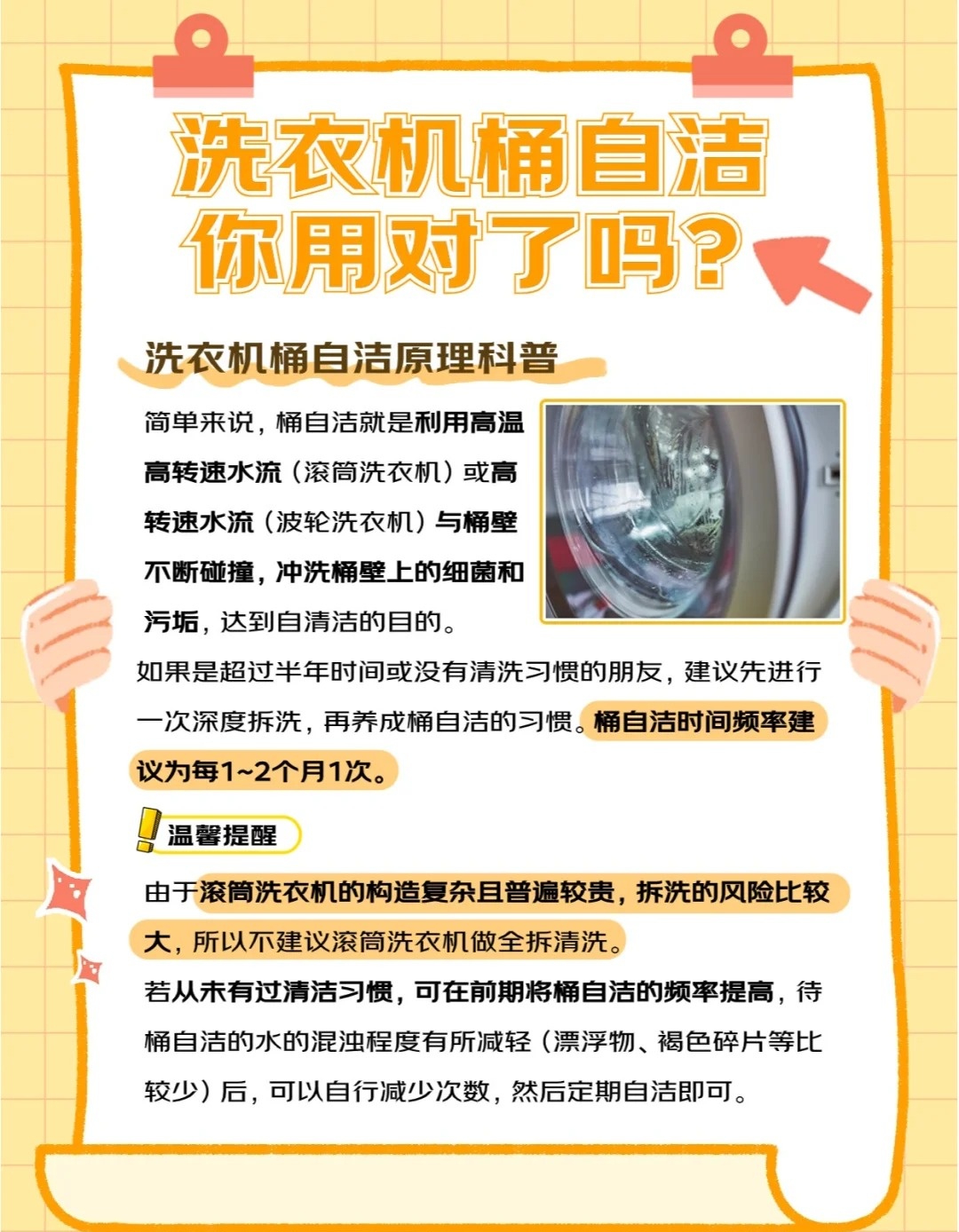 洗衣机桶自洁
你用对了吗?

洗衣机桶自洁原理科普

简单来说，桶自洁就是利用高温高转速水流（滚筒洗衣机）或高转速水流（波轮洗衣机）与桶壁不断碰撞，冲洗桶壁上的细菌和污垢，达到自清洁的目的。

如果是超过半年时间或没有清洗习惯的朋友，建议先进行一次深度拆洗，再养成桶自洁的习惯。桶自洁时间频率建议为每1~2个月1次。

温馨提醒

由于滚筒洗衣机的构造复杂且普遍较贵，拆洗的风险比较大，所以不建议滚筒洗衣机做全拆清洗。

若从未有过清洁习惯，可在前期将桶自洁的频率提高，待桶自洁的水的混浊程度有所减轻（漂浮物、褐色碎片等比较少）后，可以自行减少次数，然后定期自洁即可。